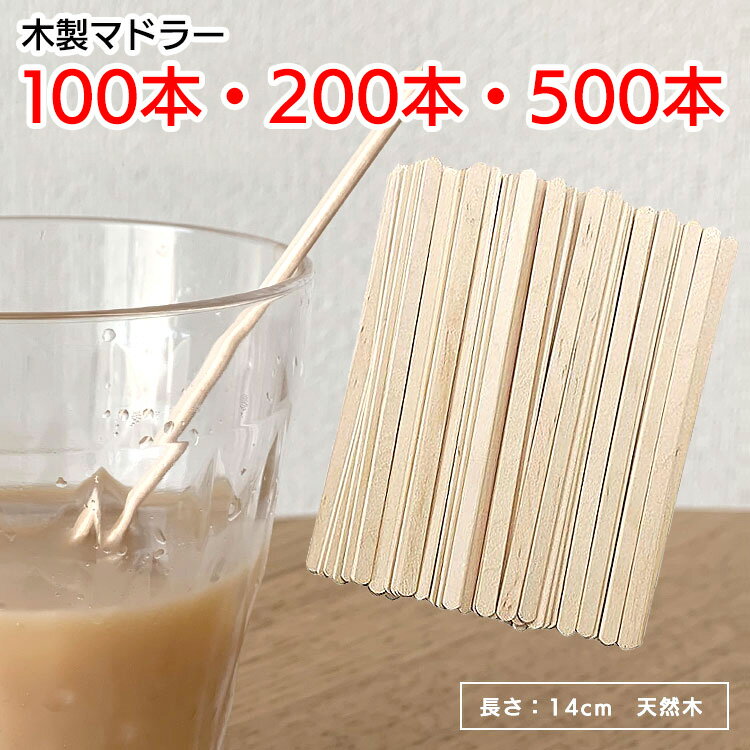 木製マドラー
100本・200本・500本

長さ：14cm　天然木